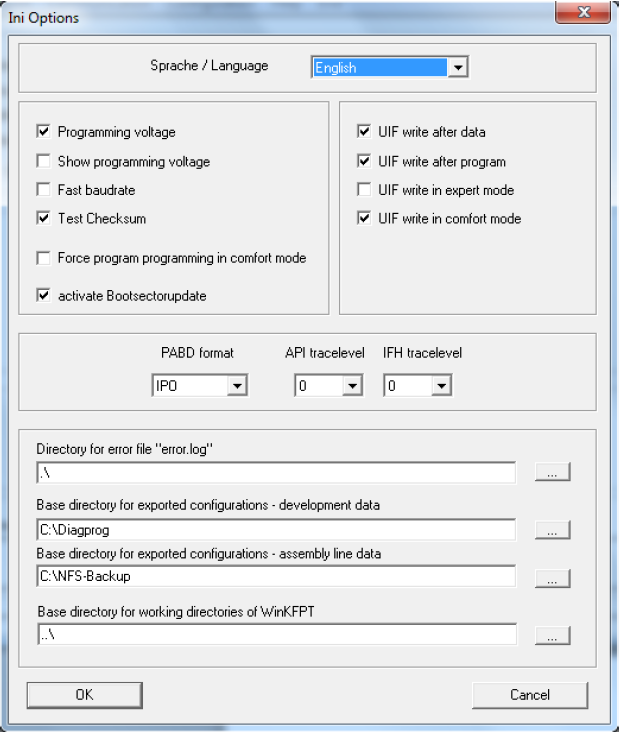 Ini Options

Sprache / Language English

Programming voltage
Show programming voltage
Fast baudrate
Test Checksum
Force program programming in comfort mode
activate Bootsectorupdate

UIF write after data
UIF write after program
UIF write in expert mode
UIF write in comfort mode

PABD format IPO
API tracelevel 0
IFH tracelevel 0

Directory for error file "error.log"
.\
...

Base directory for exported configurations - development data
C:\Diagprog
...

Base directory for exported configurations - assembly line data
C:\NFS-Backup
...

Base directory for working directories of WinKFPT
..\
...

OK
Cancel